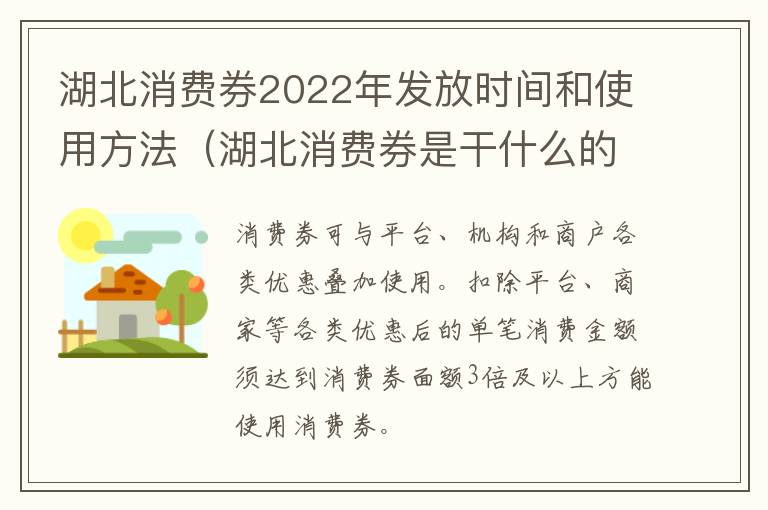 湖北消费券2022年发放时间和使用方法（湖北消费券是干什么的

消费券可与平台、机构和商户各类优惠叠加使用。扣除平台、商家等各类优惠后的单笔消费金额须达到消费券面额3倍及以上方能使用消费券。